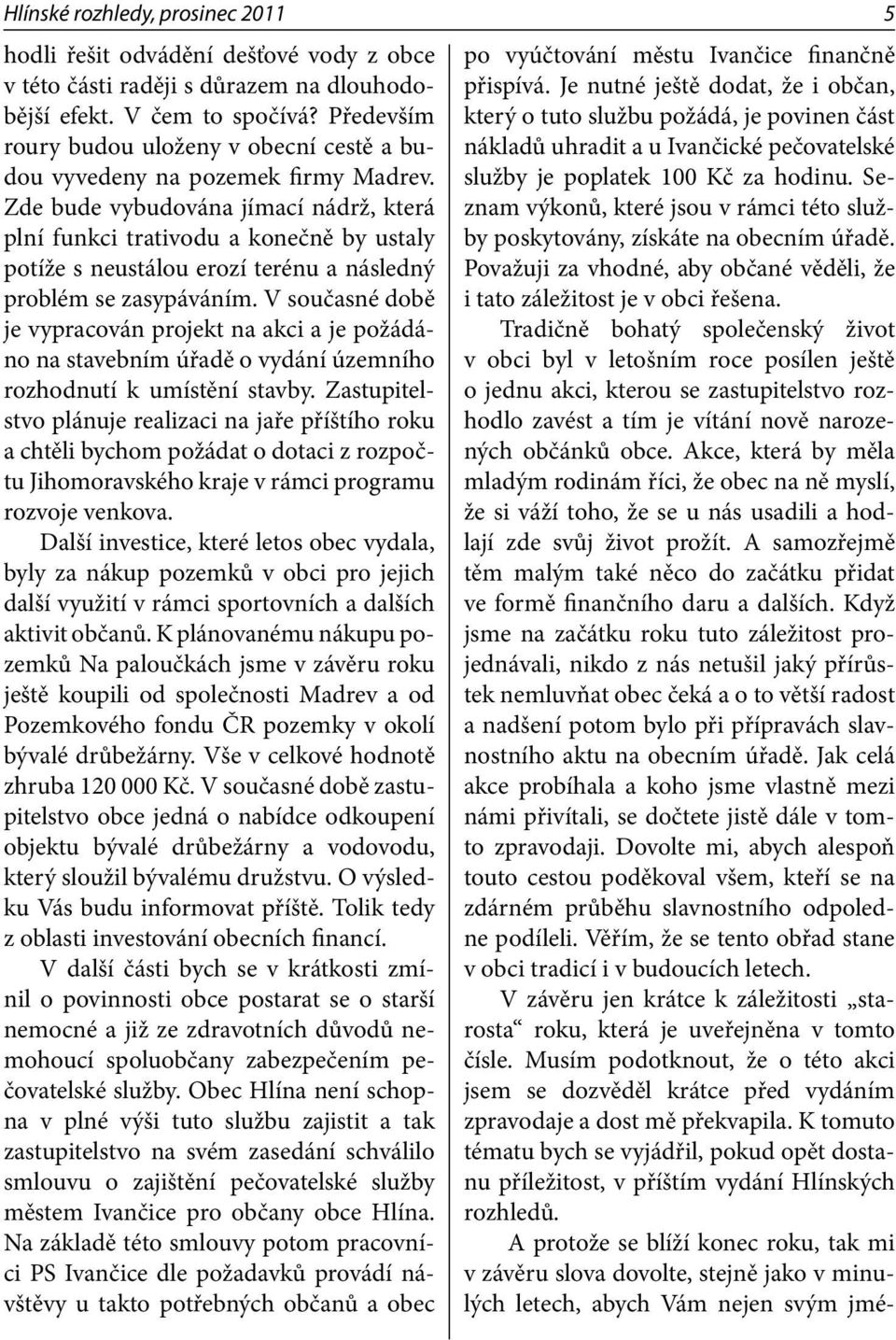 Hlínské rozhledy, prosinec 2011

5

hodli řešit odvádění dešťové vody z obce v této části raději s důrazem na dlouhodobější efekt. V čem to spočívá? Především roury budou uloženy v obecní cestě a budou vyvedeny na pozemek firmy Madrev. Zde bude vybudována jímací nádrž, která plní funkci trativodu a konečně by ustaly potíže s neustálou erozí terénu a následný problém se zasypáváním. V současné době je vypracován projekt na akci a je požádáno na stavebním úřadě o vydání územního rozhodnutí k umístění stavby. Zastupitelstvo plánuje realizaci na jaře příštího roku a chtěli bychom požádat o dotaci z rozpočtu Jihomoravského kraje v rámci programu rozvoje venkova.

Další investice, které letos obec vydala, byly za nákup pozemků v obci pro jejich další využití v rámci sportovních a dalších aktivit občanů. K plánovanému nákupu pozemků Na paloučkách jsme v závěru roku ještě koupili od společnosti Madrev a od Pozemkového fondu ČR pozemky v okolí bývalé drůbežárny. Vše v celkové hodnotě zhruba 120 000 Kč. V současné době zastupitelstvo obce jedná o nabídce odkoupení objektu bývalé drůbežárny a vodovodu, který sloužil bývalému družstvu. O výsledku Vás budu informovat příště. Tolik tedy z oblasti investování obecních financí.

V další části bych se v krátkosti zmínil o povinnosti obce postarat se o starší nemocné a již ze zdravotních důvodů nemohoucí spoluobčany zabezpečením pečovatelské služby. Obec Hlína není schopna v plné výši tuto službu zajistit a tak zastupitelstvo na svém zasedání schválilo smlouvu o zajištění pečovatelské služby městem Ivančice pro občany obce Hlína. Na základě této smlouvy potom pracovníci PS Ivančice dle požadavků provádí návštěvy u takto potřebných občanů a obec po vyúčtování městu Ivančice finančně přispívá. Je nutné ještě dodat, že i občan, který o tuto službu požádá, je povinen část nákladů uhradit a u Ivančické pečovatelské služby je poplatek 100 Kč za hodinu. Seznam výkonů, které jsou v rámci této služby poskytovány, získáte na obecním úřadě. Považuji za vhodné, aby občané věděli, že i tato záležitost je v obci řešena.

Tradičně bohatý společenský život v obci byl v letošním roce posílen ještě o jednu akci, kterou se zastupitelstvo rozhodlo zavést a tím je vítání nově narozených občánků obce. Akce, která by měla mladým rodinám říci, že obec na ně myslí, že si váží toho, že se u nás usadili a hodlají zde svůj život prožít. A samozřejmě těm malým také něco do začátku přidat ve formě finančního daru a dalších. Když jsme na začátku roku tuto záležitost projednávali, nikdo z nás netušil jaký přírůstek nemluvňat obec čeká a o to větší radost a nadšení potom bylo při přípravách slavnostního aktu na obecním úřadě. Jak celá akce probíhala a koho jsme vlastně mezi námi přivítali, se dočtete jistě dále v tomto zpravodaji. Dovolte mi, abych alespoň touto cestou poděkoval všem, kteří se na zdárném průběhu slavnostního odpoledne podíleli. Věřím, že se tento obřad stane v obci tradicí i v budoucích letech.

V závěru jen krátce k záležitosti „starosta“ roku, která je uveřejněna v tomto čísle. Musím podotknout, že o této akci jsem se dozvěděl krátce před vydáním zpravodaje a dost mě překvapila. K tomuto tématu bych se vyjádřil, pokud opět dostanu příležitost, v příštím vydání Hlínských rozhledů.

A protože se blíží konec roku, tak mi v závěru slova dovolte, stejně jako v minulých letech, abych Vám nejen svým jmé-